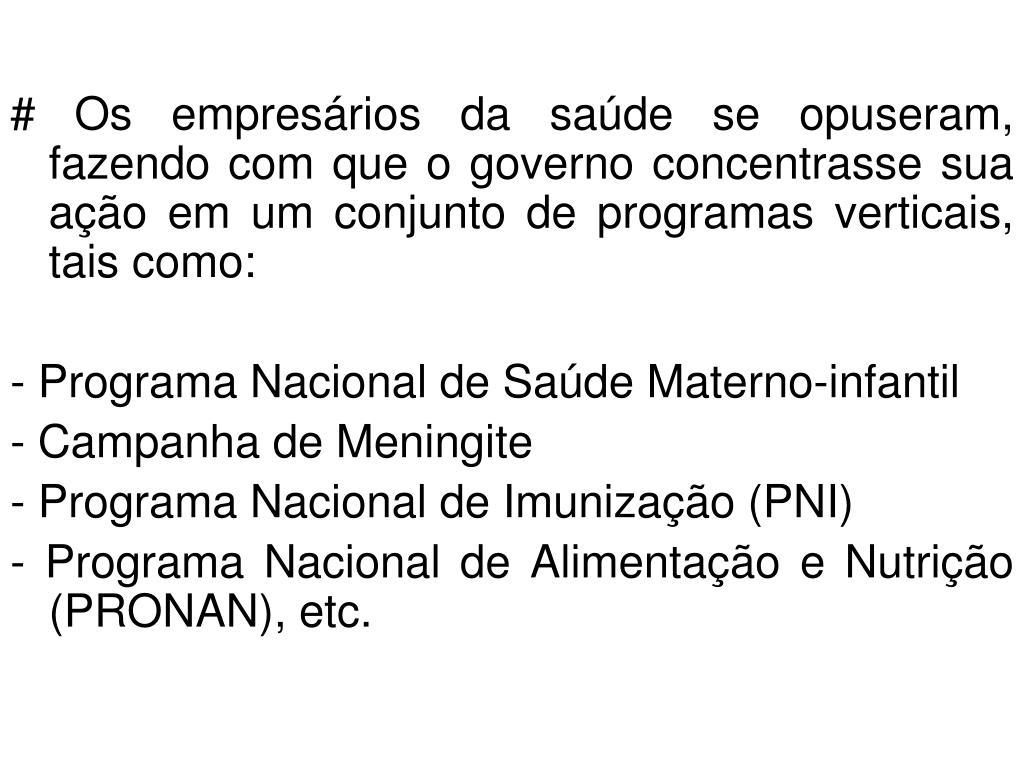 # Os empresários da saúde se opuseram, fazendo com que o governo concentrasse sua ação em um conjunto de programas verticais, tais como:

- Programa Nacional de Saúde Materno-infantil
- Campanha de Meningite
- Programa Nacional de Imunização (PNI)
- Programa Nacional de Alimentação e Nutrição (PRONAN), etc.